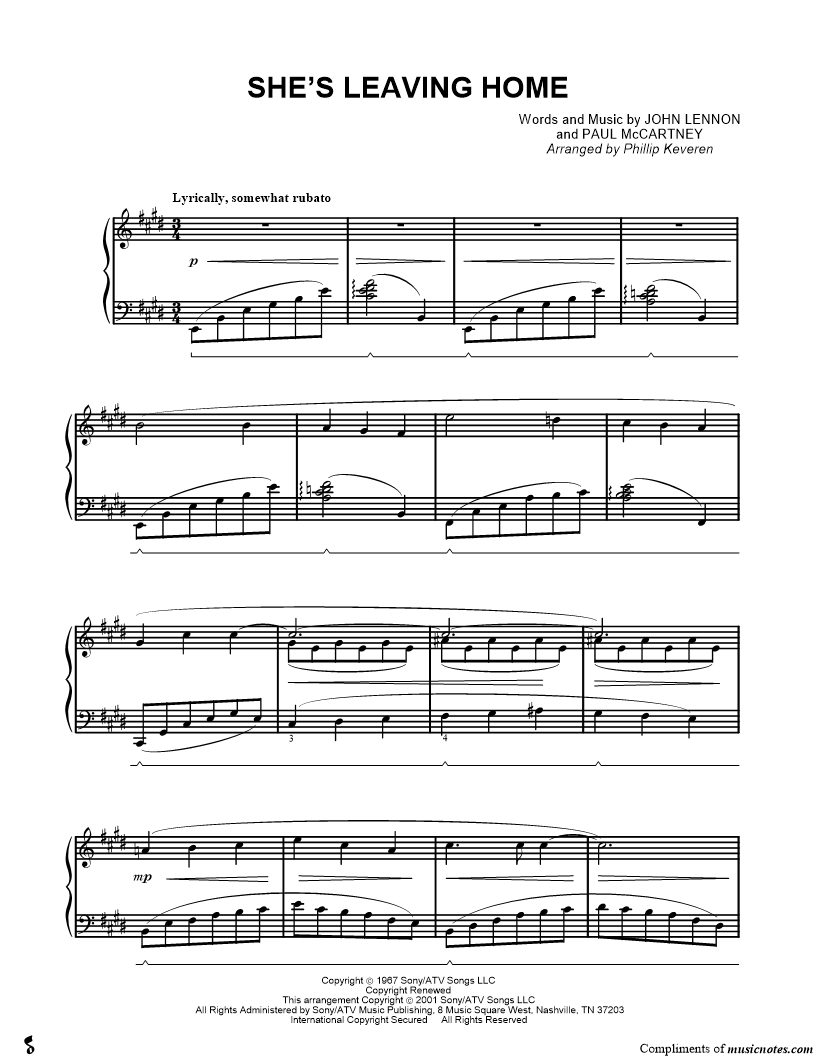 SHE'S LEAVING HOME

Words and Music by JOHN LENNON
and PAUL McCARTNEY
Arranged by Phillip Keveren

Lyrically, somewhat rubato

p

3

4

mp

Copyright © 1967 Sony/ATV Songs LLC
Copyright Renewed
This arrangement Copyright © 2001 Sony/ATV Songs LLC
All Rights Administered by Sony/ATV Music Publishing, 8 Music Square West, Nashville, TN 37203
International Copyright Secured All Rights Reserved

Compliments of musicnotes.com